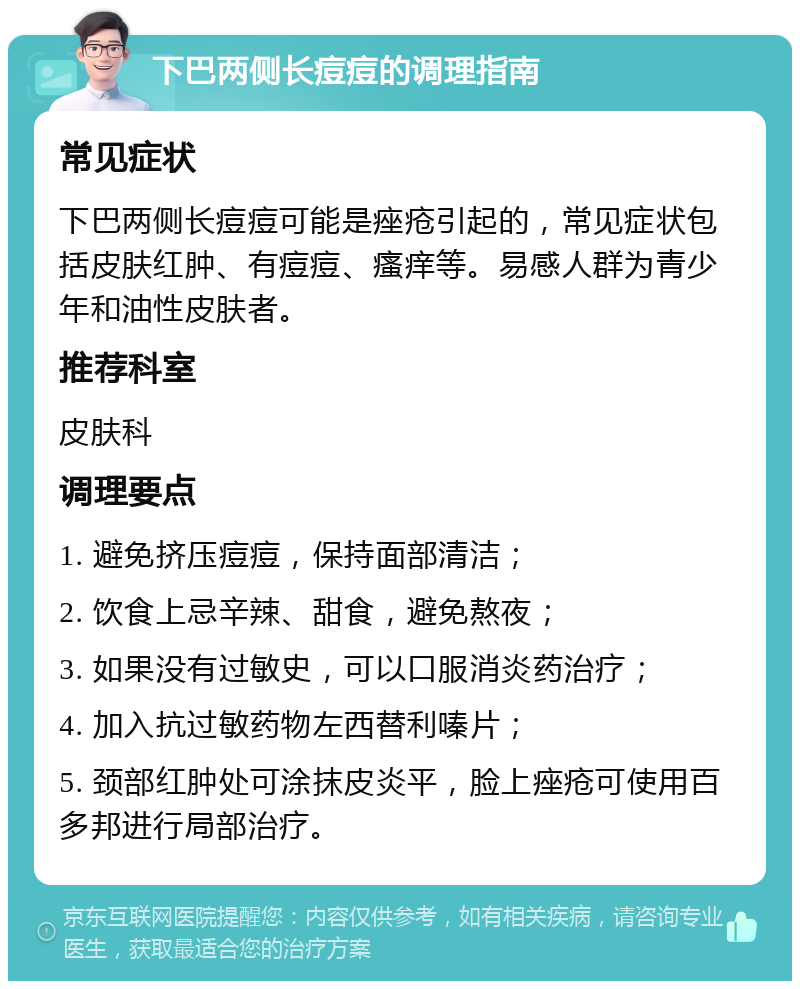 下巴两侧长痘痘的调理指南

常见症状

下巴两侧长痘痘可能是痤疮引起的，常见症状包括皮肤红肿、有痘痘、瘙痒等。易感人群为青少年和油性皮肤者。

推荐科室

皮肤科

调理要点

1. 避免挤压痘痘，保持面部清洁；

2. 饮食上忌辛辣、甜食，避免熬夜；

3. 如果没有过敏史，可以口服消炎药治疗；

4. 加入抗过敏药物左西替利嗪片；

5. 颈部红肿处可涂抹皮炎平，脸上痤疮可使用百多邦进行局部治疗。

京东互联网医院提醒您：内容仅供参考，如有相关疾病，请咨询专业医生，获取最适合您的治疗方案